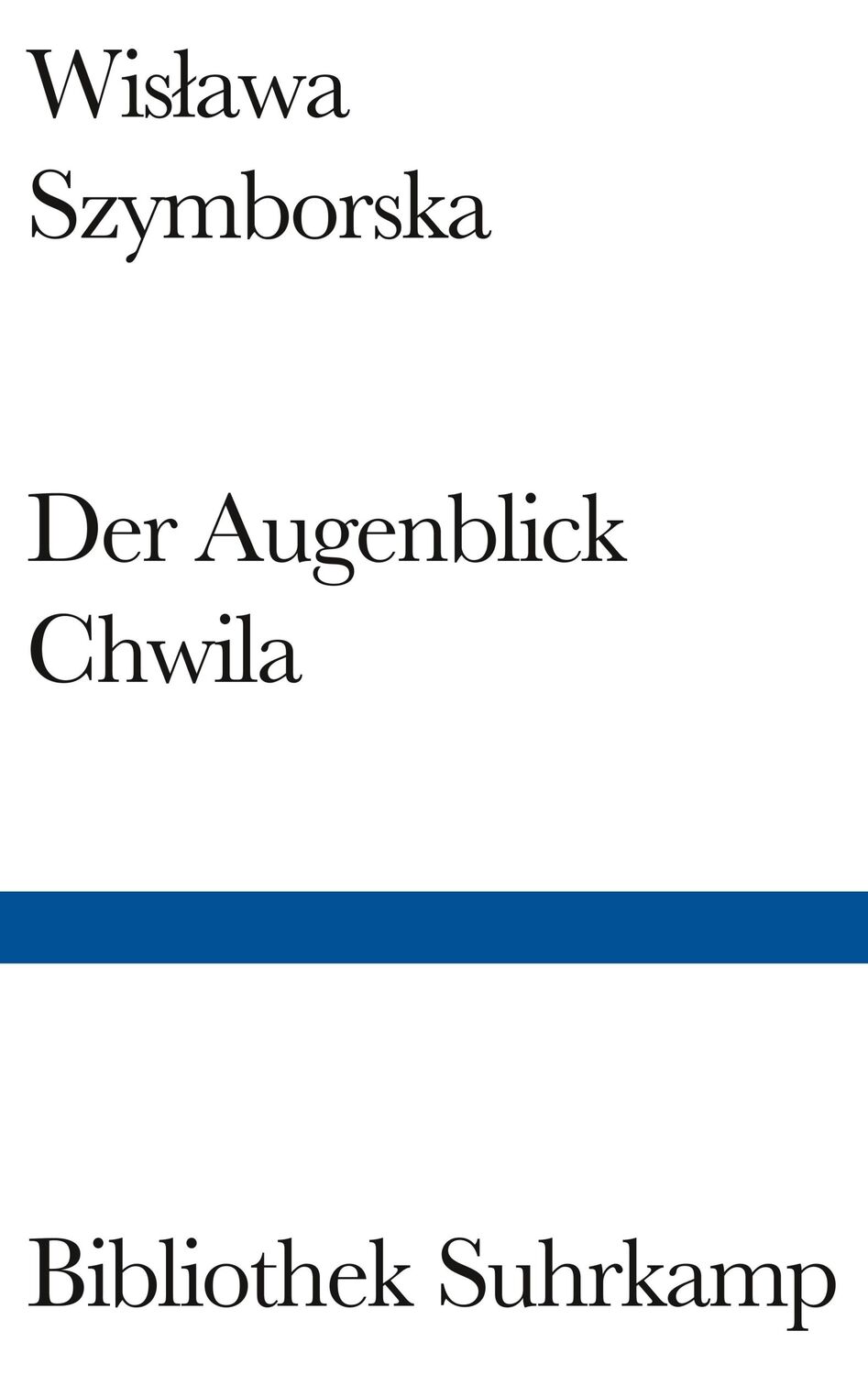 Wisława Szymborska

Der Augenblick
Chwila

Bibliothek Suhrkamp